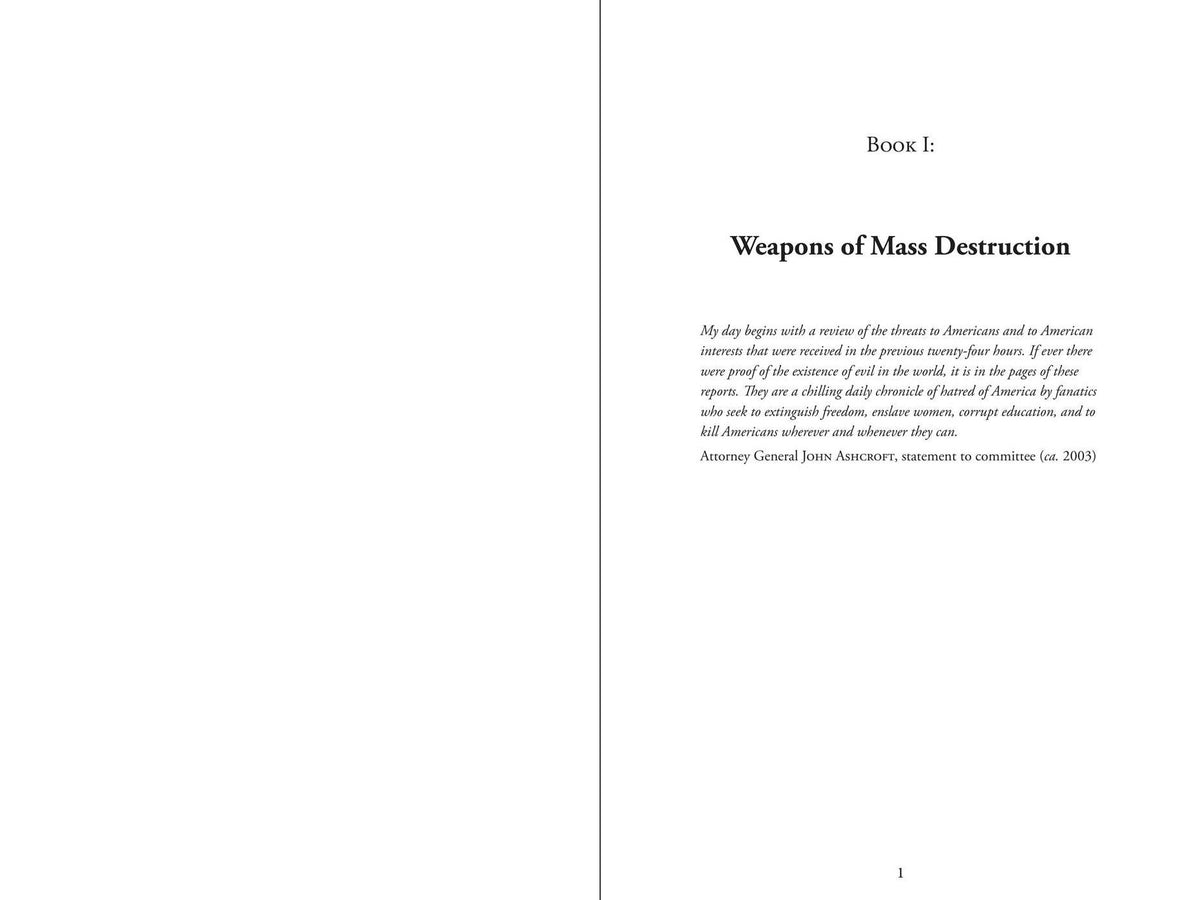 Book I:

Weapons of Mass Destruction

My day begins with a review of the threats to Americans and to American interests that were received in the previous twenty-four hours. If ever there were proof of the existence of evil in the world, it is in the pages of these reports. They are a chilling daily chronicle of hatred of America by fanatics who seek to extinguish freedom, enslave women, corrupt education, and to kill Americans wherever and whenever they can.

Attorney General John Ashcroft, statement to committee (ca. 2003)

1